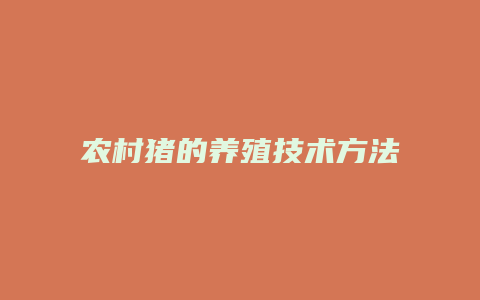 农村猪的养殖技术方法